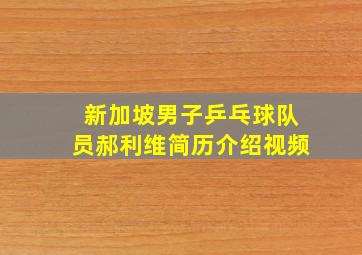 新加坡男子乒乓球队员郝利维简历介绍视频